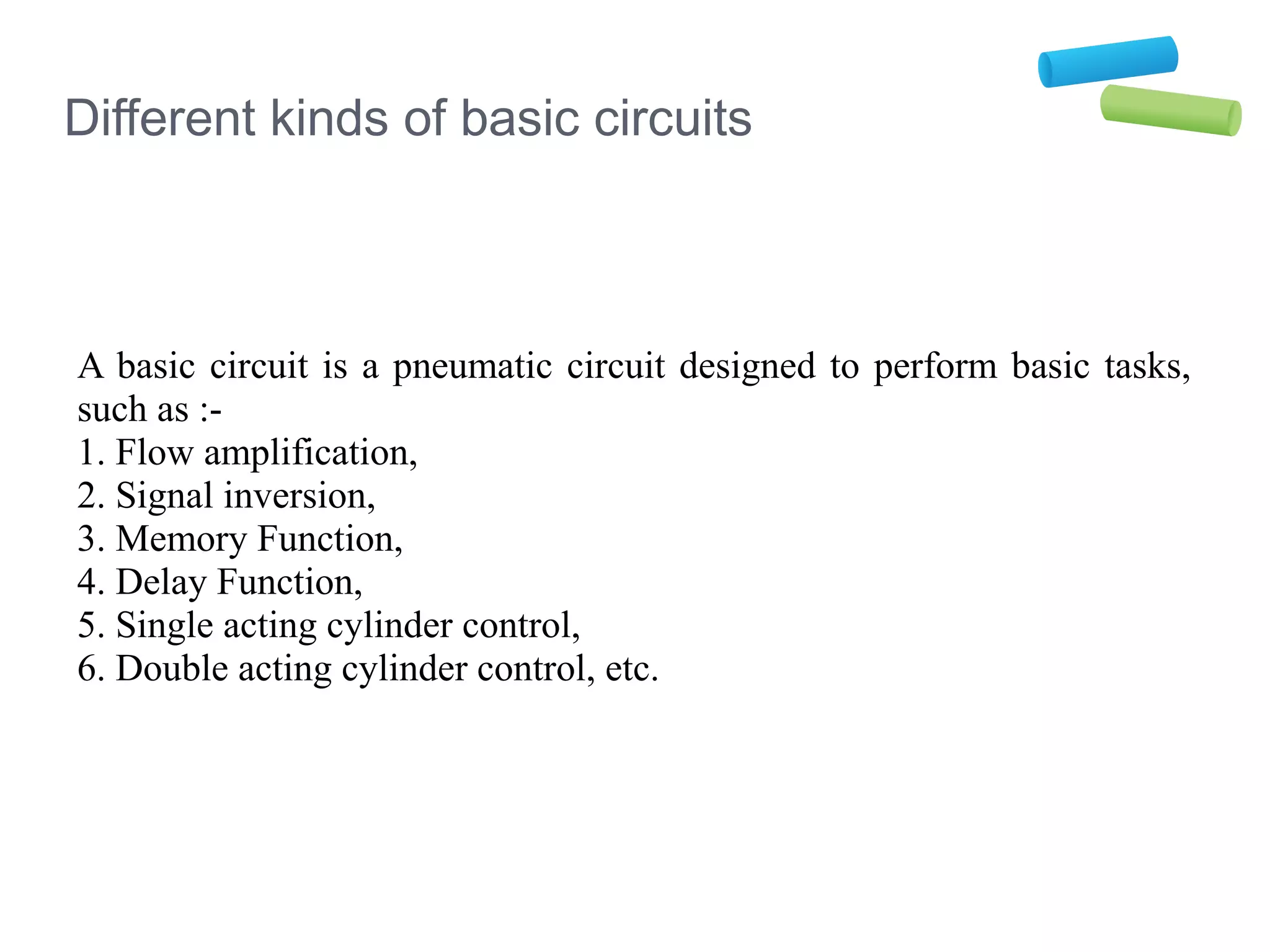 Different kinds of basic circuits

A basic circuit is a pneumatic circuit designed to perform basic tasks, such as :-
1. Flow amplification,
2. Signal inversion,
3. Memory Function,
4. Delay Function,
5. Single acting cylinder control,
6. Double acting cylinder control, etc.